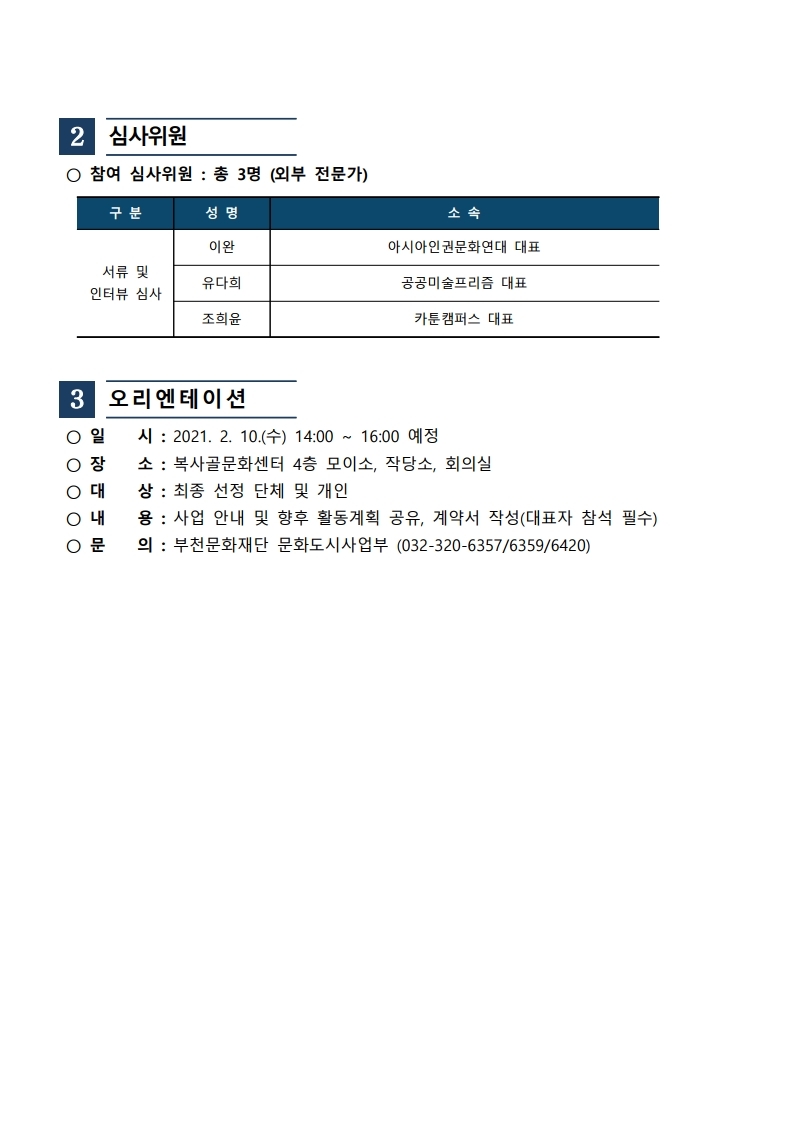 2 심사위원

○ 참여 심사위원 : 총 3명 (외부 전문가)

| 구 분 | 성 명 | 소 속 |
|---|---|---|
| 서류 및 인터뷰 심사 | 이완 | 아시아인권문화연대 대표 |
| | 유다희 | 공공미술프리즘 대표 |
| | 조희윤 | 카툰캠퍼스 대표 |

3 오리엔테이션

○ 일 시 : 2021. 2. 10.(수) 14:00 ~ 16:00 예정
○ 장 소 : 복사골문화센터 4층 모이소, 작당소, 회의실
○ 대 상 : 최종 선정 단체 및 개인
○ 내 용 : 사업 안내 및 향후 활동계획 공유, 계약서 작성(대표자 참석 필수)
○ 문 의 : 부천문화재단 문화도시사업부 (032-320-6357/6359/6420)